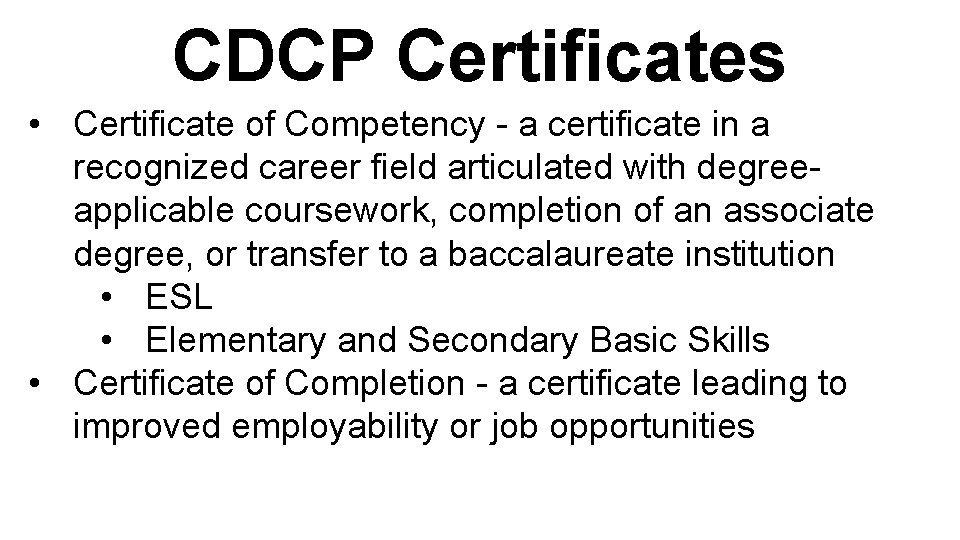 CDCP Certificates

• Certificate of Competency - a certificate in a recognized career field articulated with degree-applicable coursework, completion of an associate degree, or transfer to a baccalaureate institution
  • ESL
  • Elementary and Secondary Basic Skills
• Certificate of Completion - a certificate leading to improved employability or job opportunities